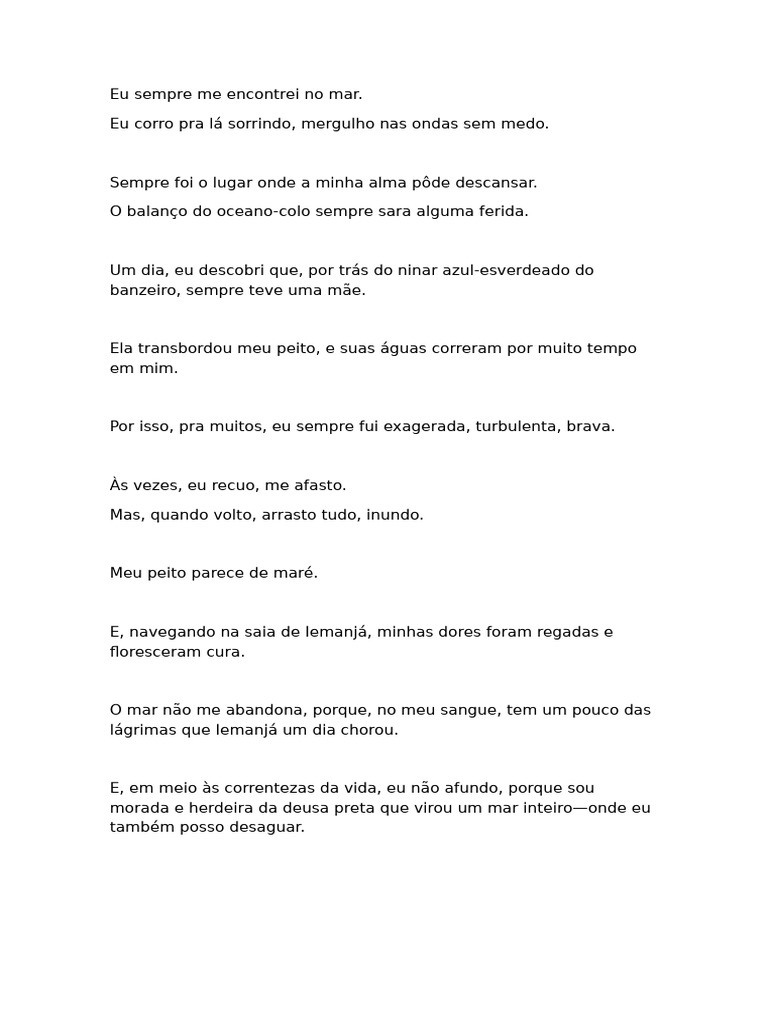 Eu sempre me encontrei no mar.

Eu corro pra lá sorrindo, mergulho nas ondas sem medo.

Sempre foi o lugar onde a minha alma pôde descansar.

O balanço do oceano-colo sempre sara alguma ferida.

Um dia, eu descobri que, por trás do ninar azul-esverdeado do banzeiro, sempre teve uma mãe.

Ela transbordou meu peito, e suas águas correram por muito tempo em mim.

Por isso, pra muitos, eu sempre fui exagerada, turbulenta, brava.

Às vezes, eu recuo, me afasto.

Mas, quando volto, arrasto tudo, inundo.

Meu peito parece de maré.

E, navegando na saia de Iemanjá, minhas dores foram regadas e floresceram cura.

O mar não me abandona, porque, no meu sangue, tem um pouco das lágrimas que Iemanjá um dia chorou.

E, em meio às correntezas da vida, eu não afundo, porque sou morada e herdeira da deusa preta que virou um mar inteiro—onde eu também posso desaguar.